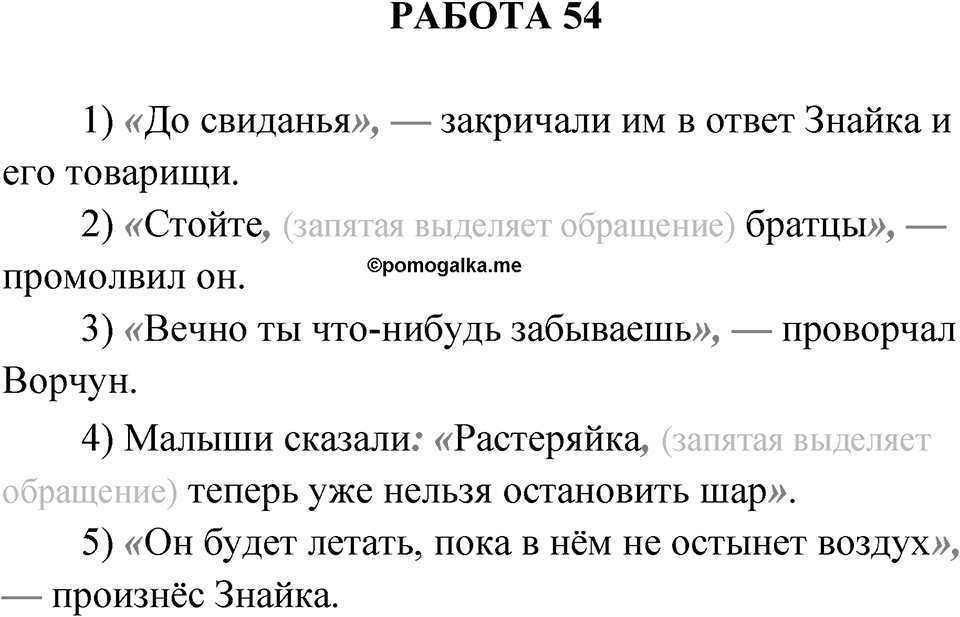 РАБОТА 54

1) «До свиданья», — закричали им в ответ Знайка и его товарищи.

2) «Стойте, (запятая выделяет обращение) братцы», — промолвил он.

©pomogalka.me

3) «Вечно ты что-нибудь забываешь», — проворчал Ворчун.

4) Малыши сказали: «Растеряйка, (запятая выделяет обращение) теперь уже нельзя остановить шар».

5) «Он будет летать, пока в нём не остынет воздух», — произнёс Знайка.